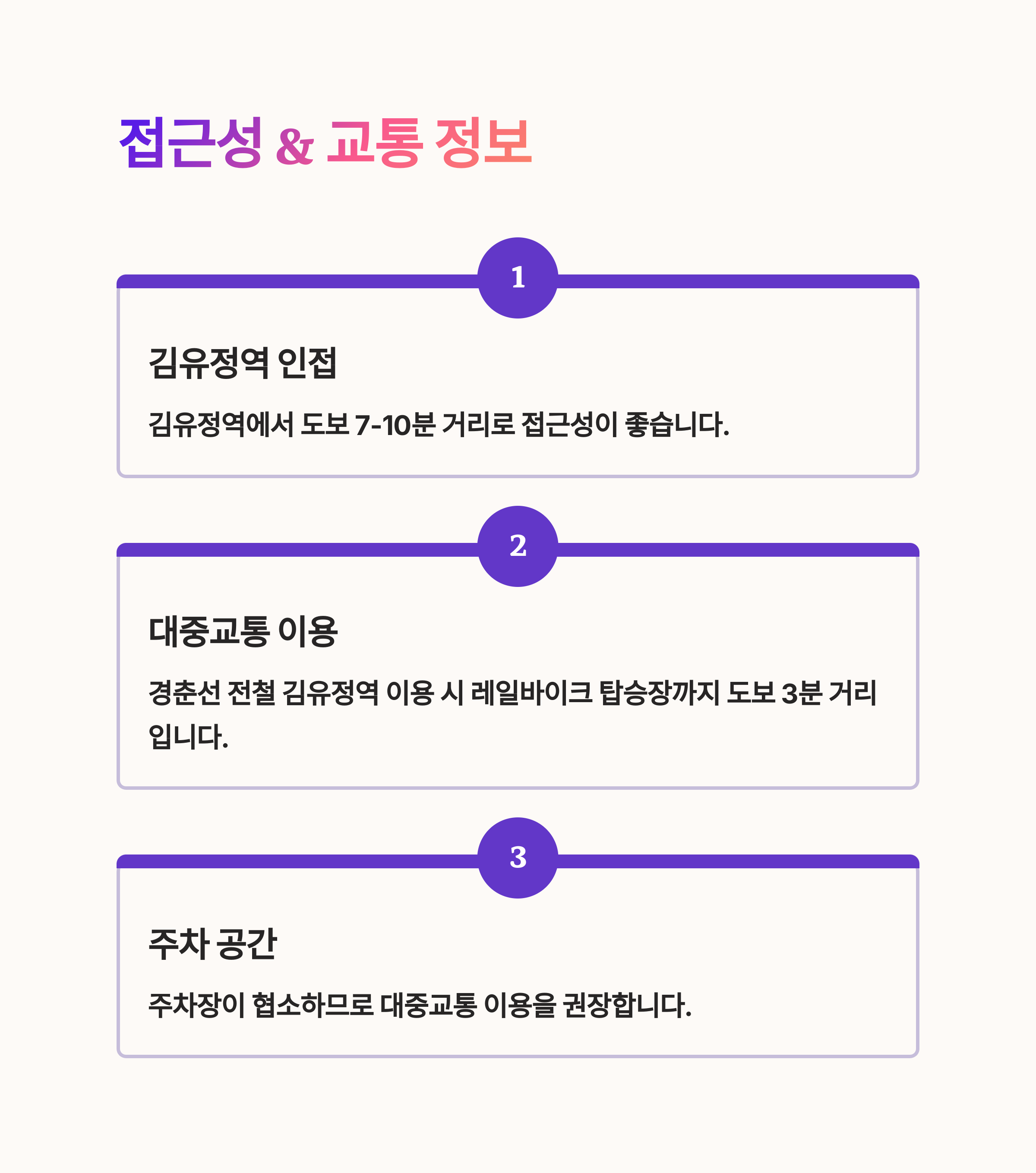 접근성 & 교통 정보

1

김유정역 인접

김유정역에서 도보 7-10분 거리로 접근성이 좋습니다.

2

대중교통 이용

경춘선 전철 김유정역 이용 시 레일바이크 탑승장까지 도보 3분 거리입니다.

3

주차 공간

주차장이 협소하므로 대중교통 이용을 권장합니다.